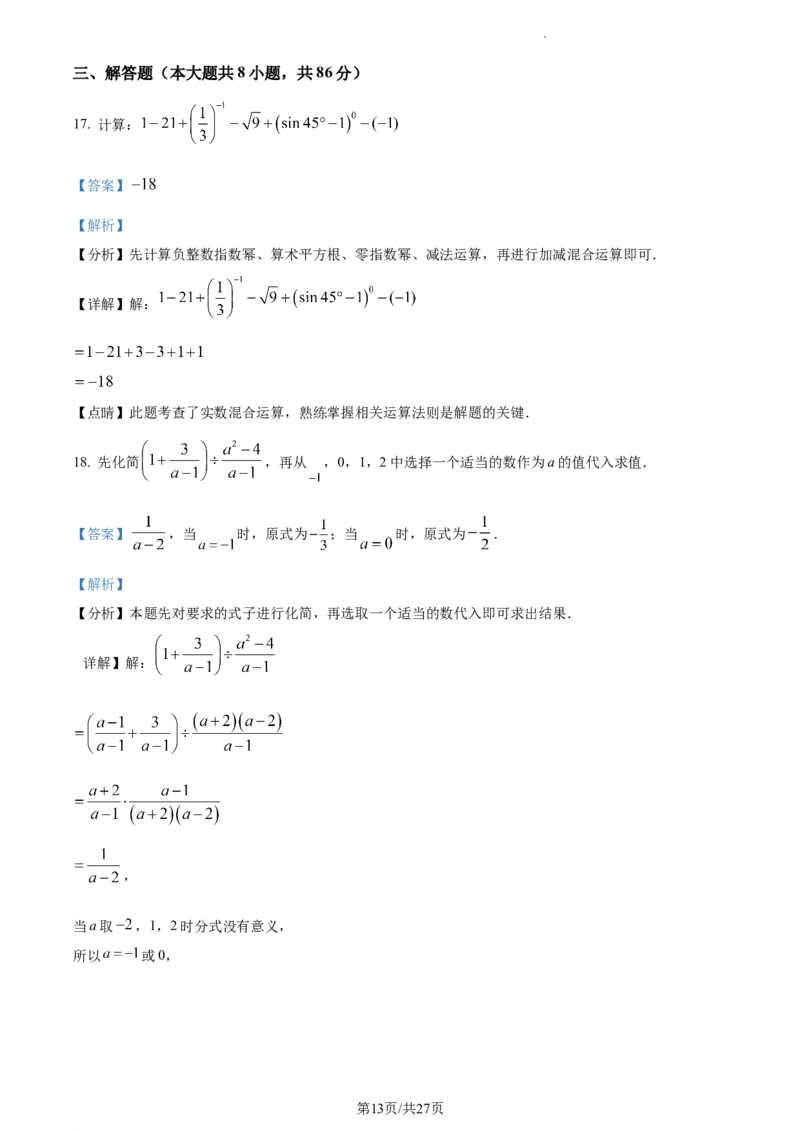 三、解答题（本大题共8小题，共86分）

17. 计算：$1-21+\left(\frac{1}{3}\right)^{-1}-\sqrt{9}+\left(\sin 45°-1\right)^{0}-(-1)$

【答案】$-18$

【解析】

【分析】先计算负整数指数幂、算术平方根、零指数幂、减法运算，再进行加减混合运算即可.

【详解】解：$1-21+\left(\frac{1}{3}\right)^{-1}-\sqrt{9}+\left(\sin 45°-1\right)^{0}-(-1)$

$=1-21+3-3+1+1$

$=-18$

【点睛】此题考查了实数混合运算，熟练掌握相关运算法则是解题的关键.

18. 先化简$\left(1+\frac{3}{a-1}\right)\div\frac{a^2-4}{a-1}$，再从$-1$，0，1，2中选择一个适当的数作为$a$的值代入求值.

【答案】$\frac{1}{a-2}$，当$a=-1$时，原式为$-\frac{1}{3}$；当$a=0$时，原式为$-\frac{1}{2}$.

【解析】

【分析】本题先对要求的式子进行化简，再选取一个适当的数代入即可求出结果.

详解】解：$\left(1+\frac{3}{a-1}\right)\div\frac{a^2-4}{a-1}$

$=\left(\frac{a-1}{a-1}+\frac{3}{a-1}\right)\div\frac{(a+2)(a-2)}{a-1}$

$=\frac{a+2}{a-1}\cdot\frac{a-1}{(a+2)(a-2)}$

$=\frac{1}{a-2}$，

当$a$取$-2$，1，2时分式没有意义，

所以$a=-1$或0，

第13页/共27页